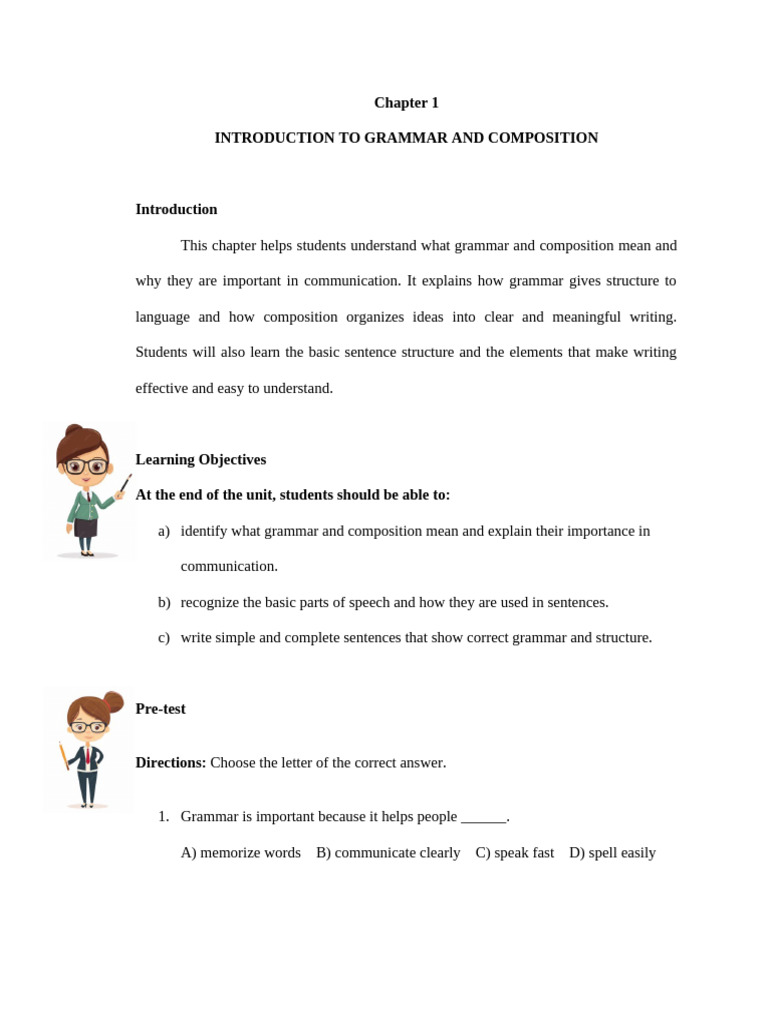 Chapter 1

INTRODUCTION TO GRAMMAR AND COMPOSITION

Introduction

This chapter helps students understand what grammar and composition mean and why they are important in communication. It explains how grammar gives structure to language and how composition organizes ideas into clear and meaningful writing. Students will also learn the basic sentence structure and the elements that make writing effective and easy to understand.

Learning Objectives

At the end of the unit, students should be able to:

a) identify what grammar and composition mean and explain their importance in communication.

b) recognize the basic parts of speech and how they are used in sentences.

c) write simple and complete sentences that show correct grammar and structure.

Pre-test

Directions: Choose the letter of the correct answer.

1. Grammar is important because it helps people ____.

A) memorize words  B) communicate clearly  C) speak fast  D) spell easily